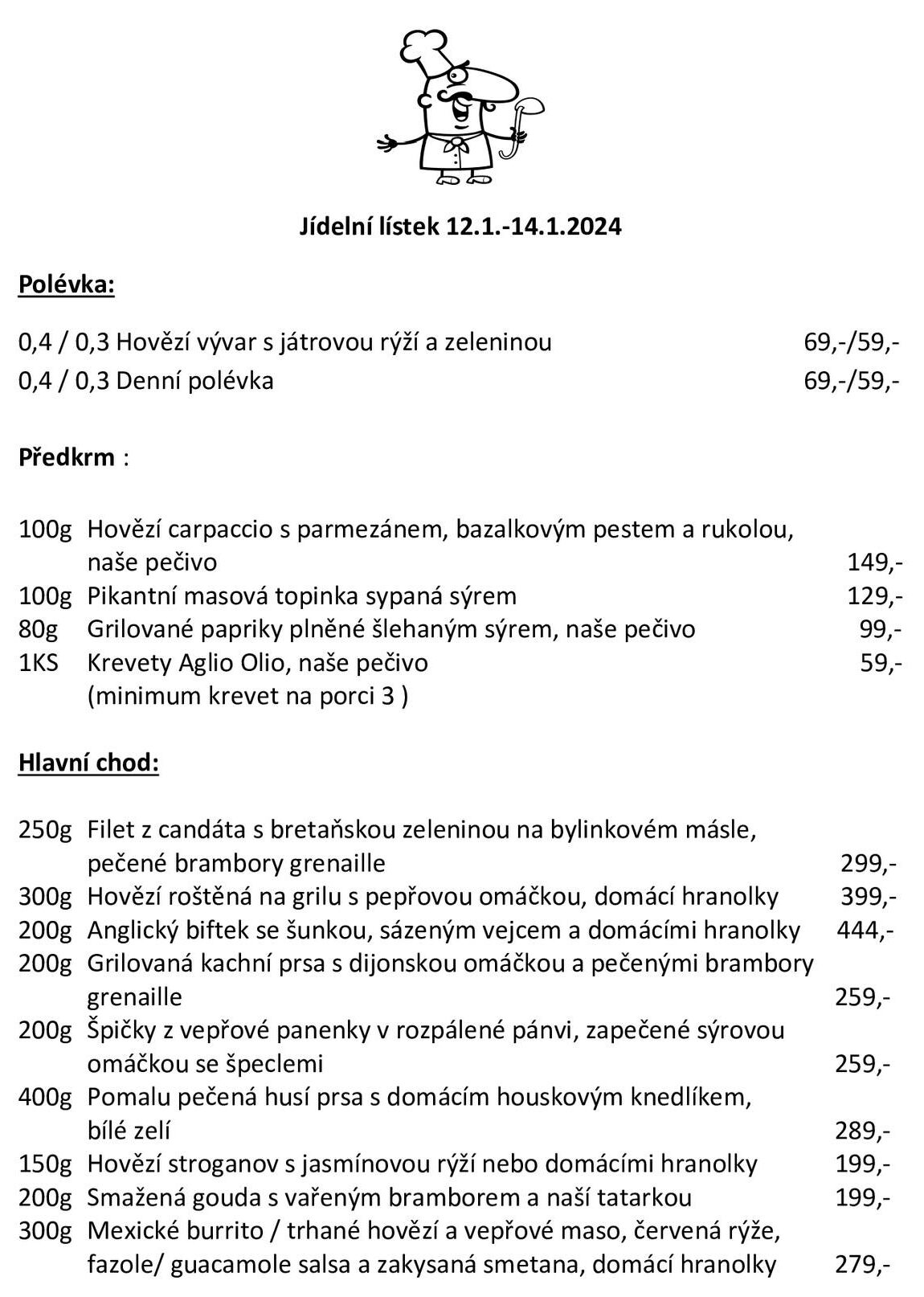 Jídelní lístek 12.1.-14.1.2024

Polévka:

0,4 / 0,3 Hovězí vývar s játrovou rýží a zeleninou 69,-/59,-
0,4 / 0,3 Denní polévka 69,-/59,-

Předkrm :

100g Hovězí carpaccio s parmezánem, bazalkovým pestem a rukolou, naše pečivo 149,-
100g Pikantní masová topinka sypaná sýrem 129,-
80g Grilované papriky plněné šlehaným sýrem, naše pečivo 99,-
1KS Krevety Aglio Olio, naše pečivo 59,-
(minimum krevet na porci 3 )

Hlavní chod:

250g Filet z candáta s bretaňskou zeleninou na bylinkovém másle, pečené brambory grenaille 299,-
300g Hovězí roštěná na grilu s pepřovou omáčkou, domácí hranolky 399,-
200g Anglický biftek se šunkou, sázeným vejcem a domácími hranolky 444,-
200g Grilovaná kachní prsa s dijonskou omáčkou a pečenými brambory grenaille 259,-
200g Špičky z vepřové panenky v rozpálené pánvi, zapečené sýrovou omáčkou se špeclemi 259,-
400g Pomalu pečená husí prsa s domácím houskovým knedlíkem, bílé zelí 289,-
150g Hovězí stroganov s jasmínovou rýží nebo domácími hranolky 199,-
200g Smažená gouda s vařeným bramborem a naší tatarkou 199,-
300g Mexické burrito / trhané hovězí a vepřové maso, červená rýže, fazole/ guacamole salsa a zakysaná smetana, domácí hranolky 279,-